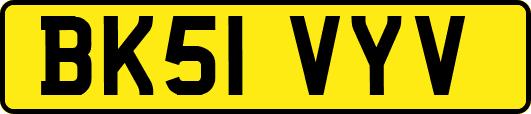 BK51 VYV